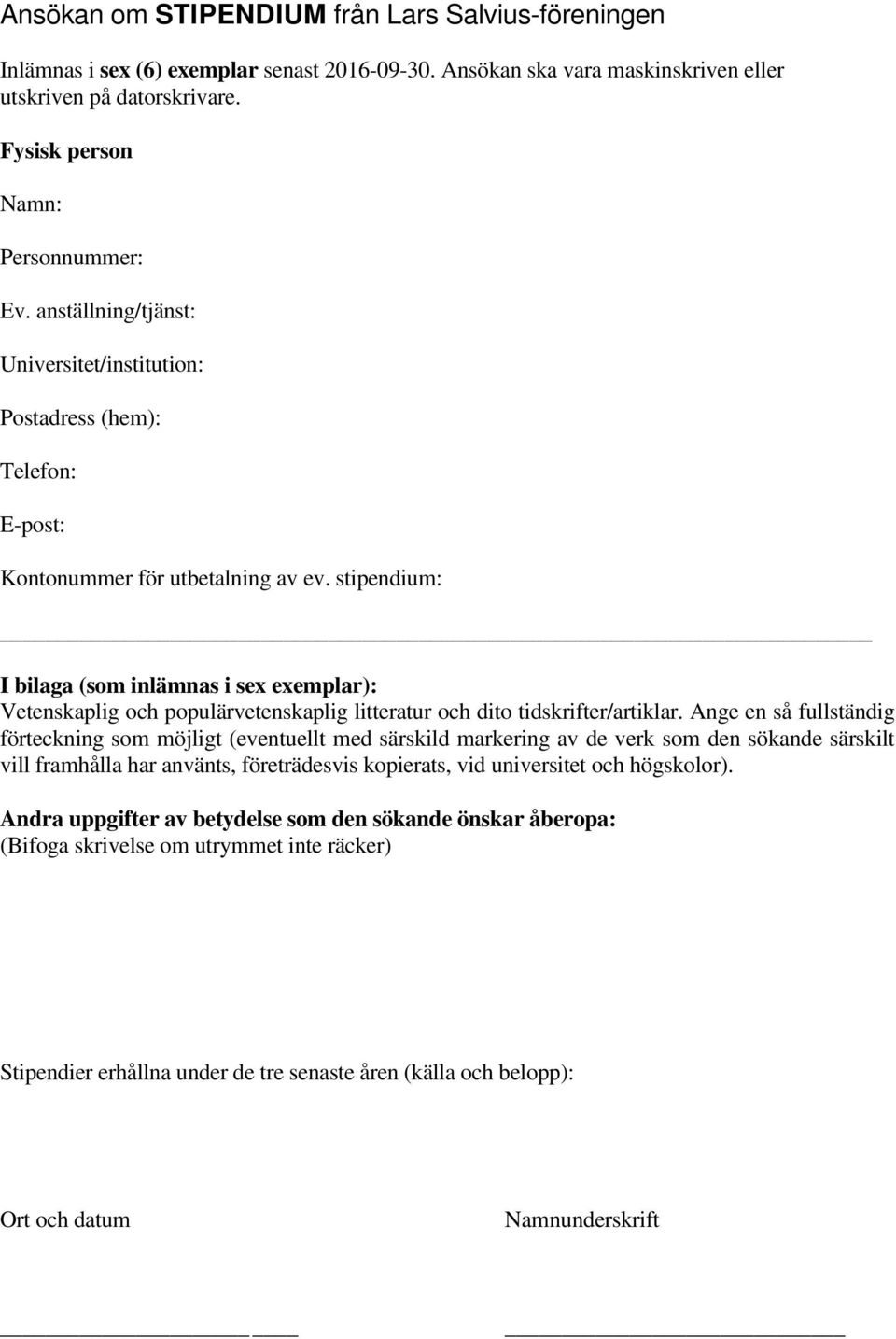 Ansökan om STIPENDIUM från Lars Salvius-föreningen

Inlämnas i sex (6) exemplar senast 2016-09-30. Ansökan ska vara maskinskriven eller utskriven på datorskrivare.

Fysisk person

Namn:

Personnummer:

Ev. anställning/tjänst:

Universitet/institution:

Postadress (hem):

Telefon:

E-post:

Kontonummer för utbetalning av ev. stipendium:

I bilaga (som inlämnas i sex exemplar):
Vetenskaplig och populärvetenskaplig litteratur och dito tidskrifter/artiklar. Ange en så fullständig förteckning som möjligt (eventuellt med särskild markering av de verk som den sökande särskilt vill framhålla har använts, företrädesvis kopierats, vid universitet och högskolor).

Andra uppgifter av betydelse som den sökande önskar åberopa:
(Bifoga skrivelse om utrymmet inte räcker)

Stipendier erhållna under de tre senaste åren (källa och belopp):

Ort och datum

Namnunderskrift